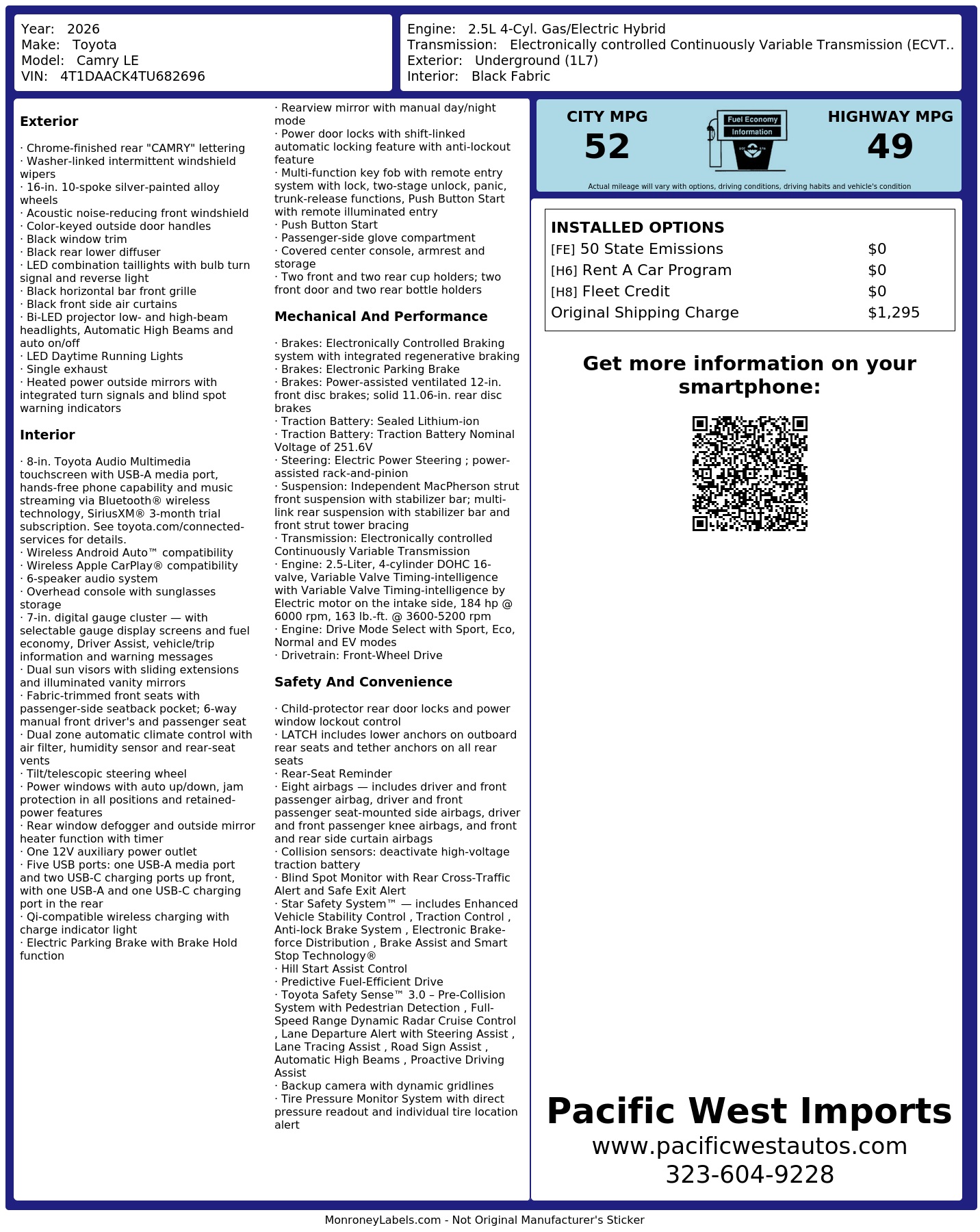 Year: 2026
Make: Toyota
Model: Camry LE
VIN: 4T1DAACK4TU682696

Engine: 2.5L 4-Cyl. Gas/Electric Hybrid
Transmission: Electronically controlled Continuously Variable Transmission (ECVT..
Exterior: Underground (1L7)
Interior: Black Fabric

Exterior

· Chrome-finished rear "CAMRY" lettering
· Washer-linked intermittent windshield wipers
· 16-in. 10-spoke silver-painted alloy wheels
· Acoustic noise-reducing front windshield
· Color-keyed outside door handles
· Black window trim
· Black rear lower diffuser
· LED combination taillights with bulb turn signal and reverse light
· Black horizontal bar front grille
· Black front side air curtains
· Bi-LED projector low- and high-beam headlights, Automatic High Beams and auto on/off
· LED Daytime Running Lights
· Single exhaust
· Heated power outside mirrors with integrated turn signals and blind spot warning indicators

Interior

· 8-in. Toyota Audio Multimedia touchscreen with USB-A media port, hands-free phone capability and music streaming via Bluetooth® wireless technology, SiriusXM® 3-month trial subscription. See toyota.com/connected-services for details.
· Wireless Android Auto™ compatibility
· Wireless Apple CarPlay® compatibility
· 6-speaker audio system
· Overhead console with sunglasses storage
· 7-in. digital gauge cluster — with selectable gauge display screens and fuel economy, Driver Assist, vehicle/trip information and warning messages
· Dual sun visors with sliding extensions and illuminated vanity mirrors
· Fabric-trimmed front seats with passenger-side seatback pocket; 6-way manual front driver's and passenger seat
· Dual zone automatic climate control with air filter, humidity sensor and rear-seat vents
· Tilt/telescopic steering wheel
· Power windows with auto up/down, jam protection in all positions and retained-power features
· Rear window defogger and outside mirror heater function with timer
· One 12V auxiliary power outlet
· Five USB ports: one USB-A media port and two USB-C charging ports up front, with one USB-A and one USB-C charging port in the rear
· Qi-compatible wireless charging with charge indicator light
· Electric Parking Brake with Brake Hold function

· Rearview mirror with manual day/night mode
· Power door locks with shift-linked automatic locking feature with anti-lockout feature
· Multi-function key fob with remote entry system with lock, two-stage unlock, panic, trunk-release functions, Push Button Start with remote illuminated entry
· Push Button Start
· Passenger-side glove compartment
· Covered center console, armrest and storage
· Two front and two rear cup holders; two front door and two rear bottle holders

Mechanical And Performance

· Brakes: Electronically Controlled Braking system with integrated regenerative braking
· Brakes: Electronic Parking Brake
· Brakes: Power-assisted ventilated 12-in. front disc brakes; solid 11.06-in. rear disc brakes
· Traction Battery: Sealed Lithium-ion
· Traction Battery: Traction Battery Nominal Voltage of 251.6V
· Steering: Electric Power Steering ; power-assisted rack-and-pinion
· Suspension: Independent MacPherson strut front suspension with stabilizer bar; multi-link rear suspension with stabilizer bar and front strut tower bracing
· Transmission: Electronically controlled Continuously Variable Transmission
· Engine: 2.5-Liter, 4-cylinder DOHC 16-valve, Variable Valve Timing-intelligence with Variable Valve Timing-intelligence by Electric motor on the intake side, 184 hp @ 6000 rpm, 163 lb.-ft. @ 3600-5200 rpm
· Engine: Drive Mode Select with Sport, Eco, Normal and EV modes
· Drivetrain: Front-Wheel Drive

Safety And Convenience

· Child-protector rear door locks and power window lockout control
· LATCH includes lower anchors on outboard rear seats and tether anchors on all rear seats
· Rear-Seat Reminder
· Eight airbags — includes driver and front passenger airbag, driver and front passenger seat-mounted side airbags, driver and front passenger knee airbags, and front and rear side curtain airbags
· Collision sensors: deactivate high-voltage traction battery
· Blind Spot Monitor with Rear Cross-Traffic Alert and Safe Exit Alert
· Star Safety System™ — includes Enhanced Vehicle Stability Control , Traction Control , Anti-lock Brake System , Electronic Brake-force Distribution , Brake Assist and Smart Stop Technology®
· Hill Start Assist Control
· Predictive Fuel-Efficient Drive
· Toyota Safety Sense™ 3.0 – Pre-Collision System with Pedestrian Detection , Full-Speed Range Dynamic Radar Cruise Control , Lane Departure Alert with Steering Assist , Lane Tracing Assist , Road Sign Assist , Automatic High Beams , Proactive Driving Assist
· Backup camera with dynamic gridlines
· Tire Pressure Monitor System with direct pressure readout and individual tire location alert

CITY MPG
52
Fuel Economy
Information
HIGHWAY MPG
49
Actual mileage will vary with options, driving conditions, driving habits and vehicle's condition

INSTALLED OPTIONS
| | |
|---|---|
| [FE] 50 State Emissions | $0 |
| [H6] Rent A Car Program | $0 |
| [H8] Fleet Credit | $0 |
| Original Shipping Charge | $1,295 |

Get more information on your smartphone:

Pacific West Imports
www.pacificwestautos.com
323-604-9228

MonroneyLabels.com - Not Original Manufacturer's Sticker